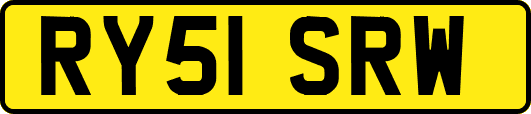 RY51 SRW